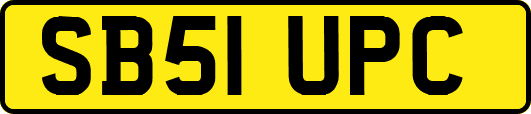 SB51 UPC